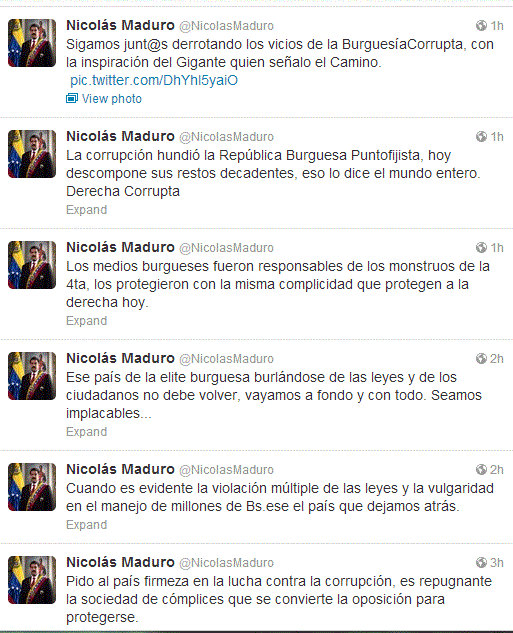 Nicolás Maduro @NicolasMaduro 1h
Sigamos junt@s derrotando los vicios de la BurguesíaCorrupta, con la inspiración del Gigante quien señalo el Camino. pic.twitter.com/DhYhl5yaiO
View photo

Nicolás Maduro @NicolasMaduro 1h
La corrupción hundió la República Burguesa Puntofijista, hoy descompone sus restos decadentes, eso lo dice el mundo entero. Derecha Corrupta
Expand

Nicolás Maduro @NicolasMaduro 1h
Los medios burgueses fueron responsables de los monstruos de la 4ta, los protegieron con la misma complicidad que protegen a la derecha hoy.
Expand

Nicolás Maduro @NicolasMaduro 2h
Ese país de la elite burguesa burlándose de las leyes y de los ciudadanos no debe volver, vayamos a fondo y con todo. Seamos implacables...
Expand

Nicolás Maduro @NicolasMaduro 2h
Cuando es evidente la violación múltiple de las leyes y la vulgaridad en el manejo de millones de Bs.ese el país que dejamos atrás.
Expand

Nicolás Maduro @NicolasMaduro 3h
Pido al país firmeza en la lucha contra la corrupción, es repugnante la sociedad de cómplices que se convierte la oposición para protegerse.